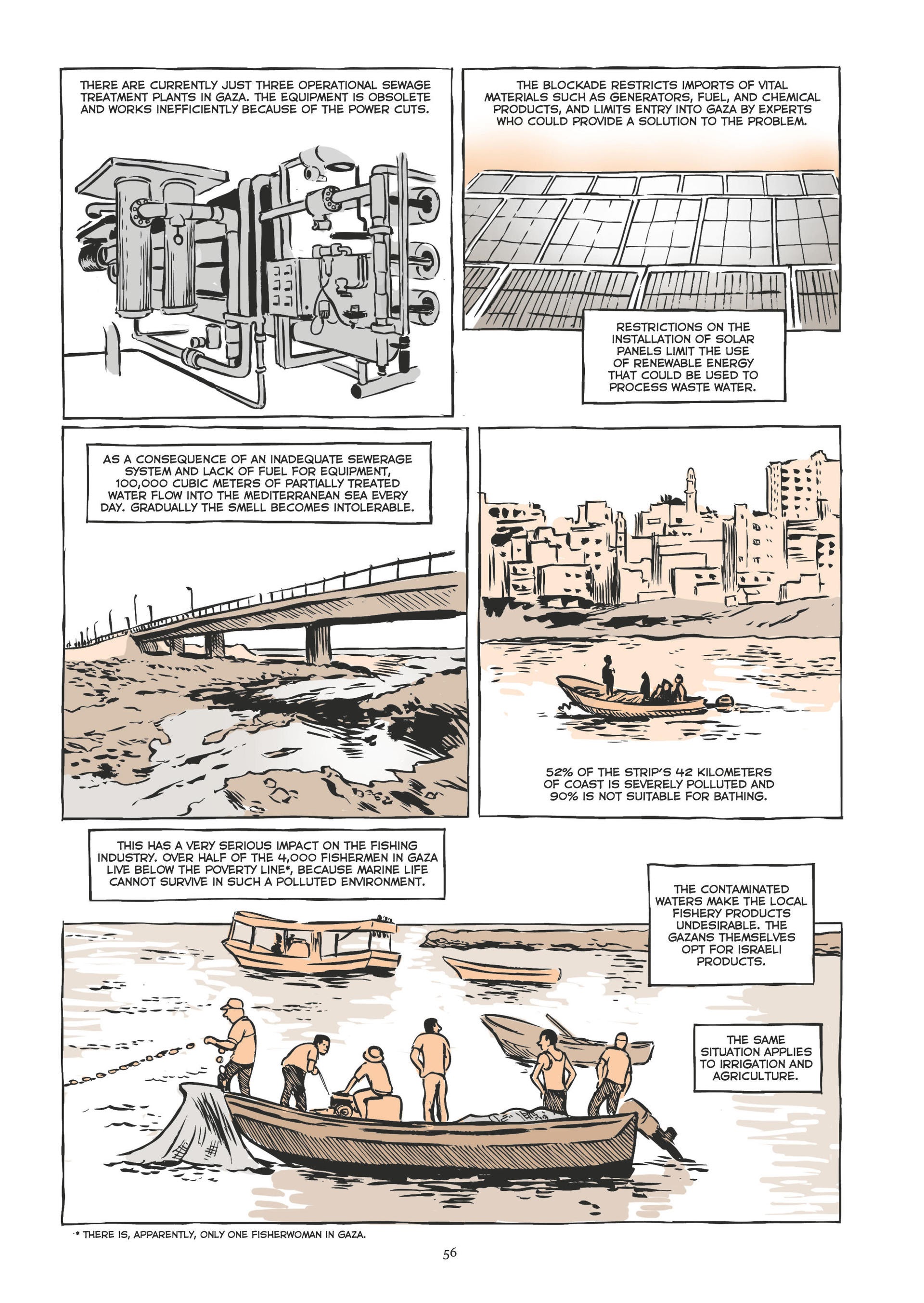 THERE ARE CURRENTLY JUST THREE OPERATIONAL SEWAGE TREATMENT PLANTS IN GAZA. THE EQUIPMENT IS OBSOLETE AND WORKS INEFFICIENTLY BECAUSE OF THE POWER CUTS.

THE BLOCKADE RESTRICTS IMPORTS OF VITAL MATERIALS SUCH AS GENERATORS, FUEL, AND CHEMICAL PRODUCTS, AND LIMITS ENTRY INTO GAZA BY EXPERTS WHO COULD PROVIDE A SOLUTION TO THE PROBLEM.

RESTRICTIONS ON THE INSTALLATION OF SOLAR PANELS LIMIT THE USE OF RENEWABLE ENERGY THAT COULD BE USED TO PROCESS WASTE WATER.

AS A CONSEQUENCE OF AN INADEQUATE SEWERAGE SYSTEM AND LACK OF FUEL FOR EQUIPMENT, 100,000 CUBIC METERS OF PARTIALLY TREATED WATER FLOW INTO THE MEDITERRANEAN SEA EVERY DAY. GRADUALLY THE SMELL BECOMES INTOLERABLE.

52% OF THE STRIP'S 42 KILOMETERS OF COAST IS SEVERELY POLLUTED AND 90% IS NOT SUITABLE FOR BATHING.

THIS HAS A VERY SERIOUS IMPACT ON THE FISHING INDUSTRY. OVER HALF OF THE 4,000 FISHERMEN IN GAZA LIVE BELOW THE POVERTY LINE*, BECAUSE MARINE LIFE CANNOT SURVIVE IN SUCH A POLLUTED ENVIRONMENT.

THE CONTAMINATED WATERS MAKE THE LOCAL FISHERY PRODUCTS UNDESIRABLE. THE GAZANS THEMSELVES OPT FOR ISRAELI PRODUCTS.

THE SAME SITUATION APPLIES TO IRRIGATION AND AGRICULTURE.

* THERE IS, APPARENTLY, ONLY ONE FISHERWOMAN IN GAZA.

56